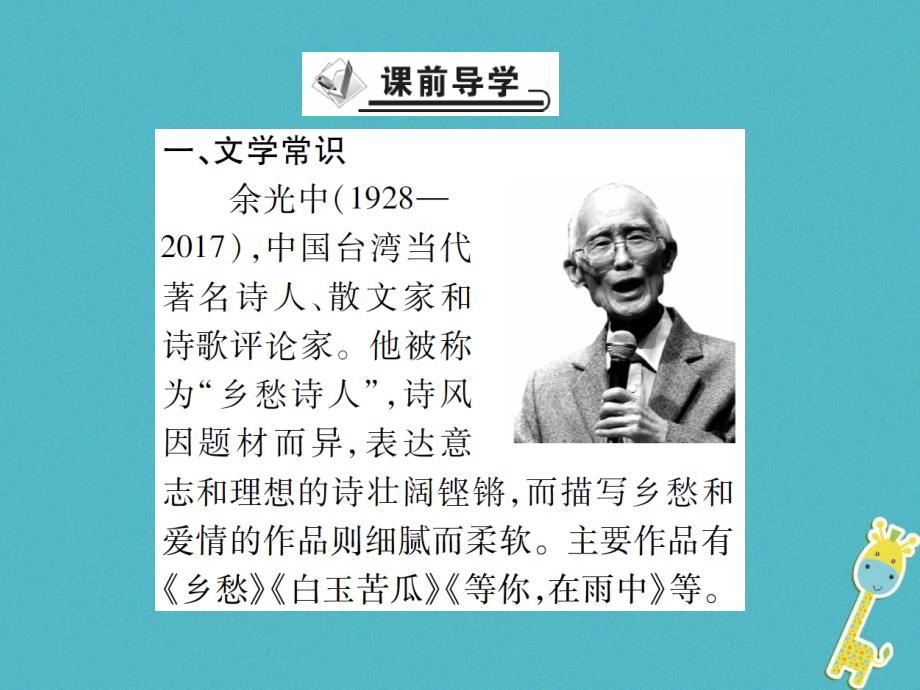 课前导学

一、文学常识

余光中(1928—2017),中国台湾当代著名诗人、散文家和诗歌评论家。他被称为“乡愁诗人”,诗风因题材而异,表达意志和理想的诗壮阔铿锵,而描写乡愁和爱情的作品则细腻而柔软。主要作品有《乡愁》《白玉苦瓜》《等你,在雨中》等。